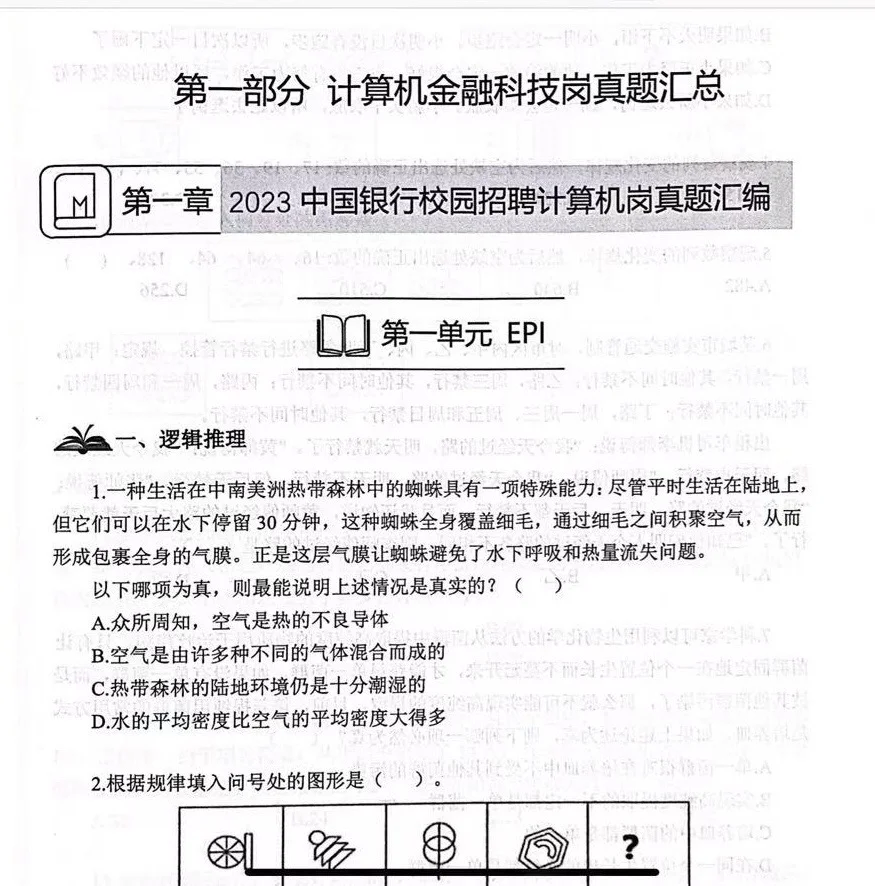 第一部分 计算机金融科技岗真题汇总

第一章 2023 中国银行校园招聘计算机岗真题汇编

第一单元 EPI

一、逻辑推理

1.一种生活在中南美洲热带森林中的蜘蛛具有一项特殊能力：尽管平时生活在陆地上，但它们可以在水下停留 30 分钟，这种蜘蛛全身覆盖细毛，通过细毛之间积聚空气，从而形成包裹全身的气膜。正是这层气膜让蜘蛛避免了水下呼吸和热量流失问题。

以下哪项为真，则最能说明上述情况是真实的？（ ）

A.众所周知，空气是热的不良导体

B.空气是由许多种不同的气体混合而成的

C.热带森林的陆地环境仍是十分潮湿的

D.水的平均密度比空气的平均密度大得多

2.根据规律填入问号处的图形是（ ）。

?